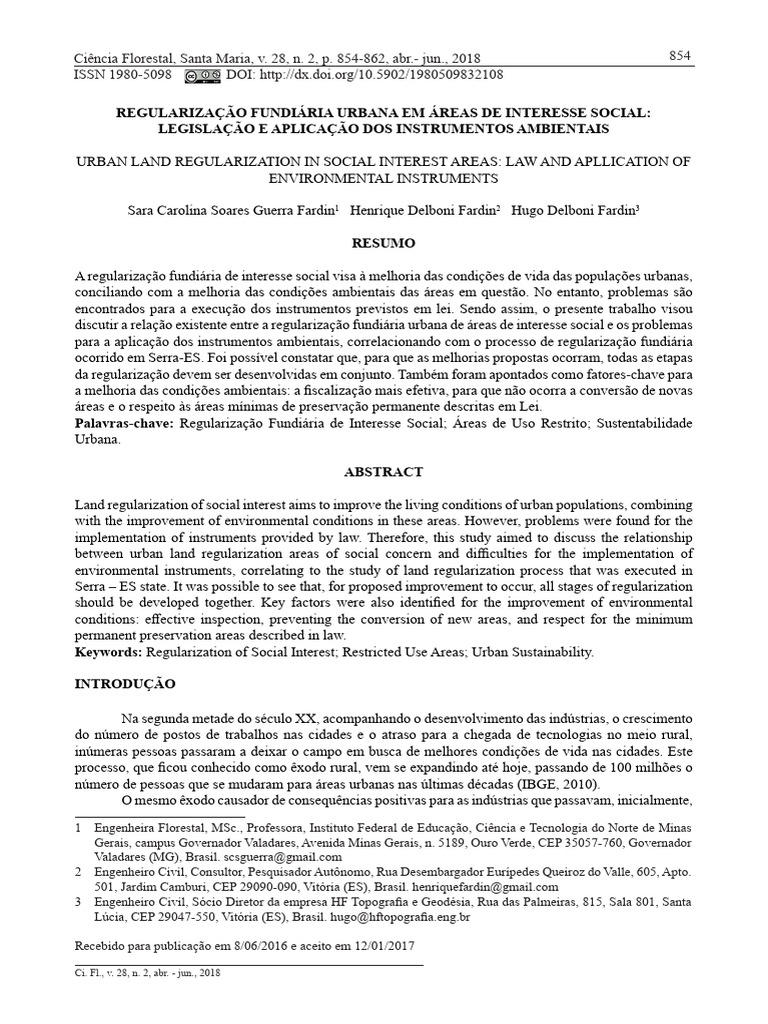 Ciência Florestal, Santa Maria, v. 28, n. 2, p. 854-862, abr.- jun., 2018

854

ISSN 1980-5098 DOI: http://dx.doi.org/10.5902/1980509832108

REGULARIZAÇÃO FUNDIÁRIA URBANA EM ÁREAS DE INTERESSE SOCIAL: LEGISLAÇÃO E APLICAÇÃO DOS INSTRUMENTOS AMBIENTAIS

URBAN LAND REGULARIZATION IN SOCIAL INTEREST AREAS: LAW AND APLLICATION OF ENVIRONMENTAL INSTRUMENTS

Sara Carolina Soares Guerra Fardin$^1$ Henrique Delboni Fardin$^2$ Hugo Delboni Fardin$^3$

RESUMO

A regularização fundiária de interesse social visa à melhoria das condições de vida das populações urbanas, conciliando com a melhoria das condições ambientais das áreas em questão. No entanto, problemas são encontrados para a execução dos instrumentos previstos em lei. Sendo assim, o presente trabalho visou discutir a relação existente entre a regularização fundiária urbana de áreas de interesse social e os problemas para a aplicação dos instrumentos ambientais, correlacionando com o processo de regularização fundiária ocorrido em Serra-ES. Foi possível constatar que, para que as melhorias propostas ocorram, todas as etapas da regularização devem ser desenvolvidas em conjunto. Também foram apontados como fatores-chave para a melhoria das condições ambientais: a fiscalização mais efetiva, para que não ocorra a conversão de novas áreas e o respeito às áreas mínimas de preservação permanente descritas em Lei.
Palavras-chave: Regularização Fundiária de Interesse Social; Áreas de Uso Restrito; Sustentabilidade Urbana.

ABSTRACT

Land regularization of social interest aims to improve the living conditions of urban populations, combining with the improvement of environmental conditions in these areas. However, problems were found for the implementation of instruments provided by law. Therefore, this study aimed to discuss the relationship between urban land regularization areas of social concern and difficulties for the implementation of environmental instruments, correlating to the study of land regularization process that was executed in Serra – ES state. It was possible to see that, for proposed improvement to occur, all stages of regularization should be developed together. Key factors were also identified for the improvement of environmental conditions: effective inspection, preventing the conversion of new areas, and respect for the minimum permanent preservation areas described in law.
Keywords: Regularization of Social Interest; Restricted Use Areas; Urban Sustainability.

INTRODUÇÃO

Na segunda metade do século XX, acompanhando o desenvolvimento das indústrias, o crescimento do número de postos de trabalhos nas cidades e o atraso para a chegada de tecnologias no meio rural, inúmeras pessoas passaram a deixar o campo em busca de melhores condições de vida nas cidades. Este processo, que ficou conhecido como êxodo rural, vem se expandindo até hoje, passando de 100 milhões o número de pessoas que se mudaram para áreas urbanas nas últimas décadas (IBGE, 2010).
O mesmo êxodo causador de consequências positivas para as indústrias que passavam, inicialmente,

1 Engenheira Florestal, MSc., Professora, Instituto Federal de Educação, Ciência e Tecnologia do Norte de Minas Gerais, campus Governador Valadares, Avenida Minas Gerais, n. 5189, Ouro Verde, CEP 35057-760, Governador Valadares (MG), Brasil. scsguerra@gmail.com
2 Engenheiro Civil, Consultor, Pesquisador Autônomo, Rua Desembargador Eurípedes Queiroz do Valle, 605, Apto. 501, Jardim Camburi, CEP 29090-090, Vitória (ES), Brasil. henriquefardin@gmail.com
3 Engenheiro Civil, Sócio Diretor da empresa HF Topografia e Geodésia, Rua das Palmeiras, 815, Sala 801, Santa Lúcia, CEP 29047-550, Vitória (ES), Brasil. hugo@hftopografia.eng.br

Recebido para publicação em 8/06/2016 e aceito em 12/01/2017

Ci. Fl., v. 28, n. 2, abr. - jun., 2018